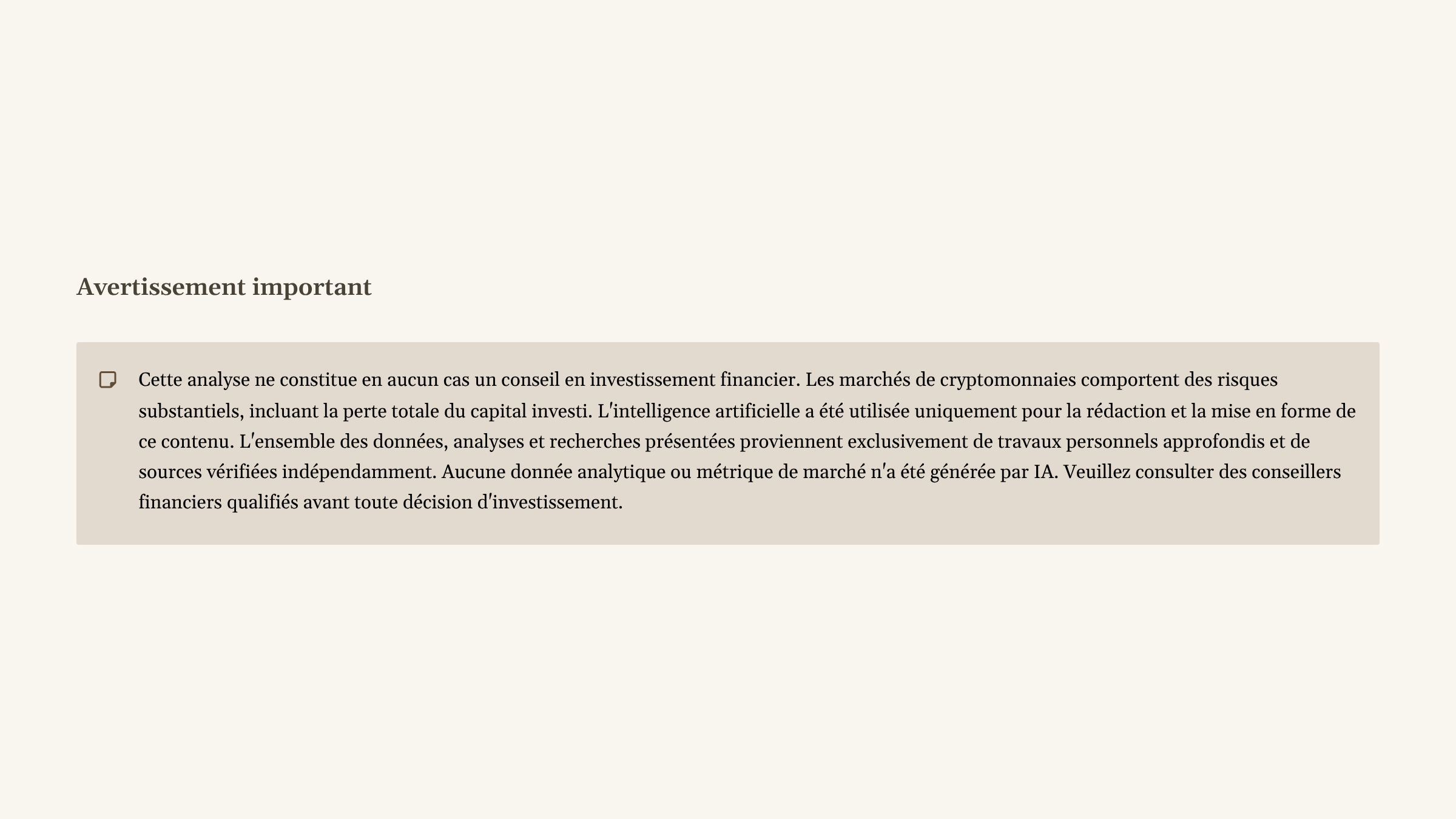 Avertissement important

Cette analyse ne constitue en aucun cas un conseil en investissement financier. Les marchés de cryptomonnaies comportent des risques substantiels, incluant la perte totale du capital investi. L'intelligence artificielle a été utilisée uniquement pour la rédaction et la mise en forme de ce contenu. L'ensemble des données, analyses et recherches présentées proviennent exclusivement de travaux personnels approfondis et de sources vérifiées indépendamment. Aucune donnée analytique ou métrique de marché n'a été générée par IA. Veuillez consulter des conseillers financiers qualifiés avant toute décision d'investissement.